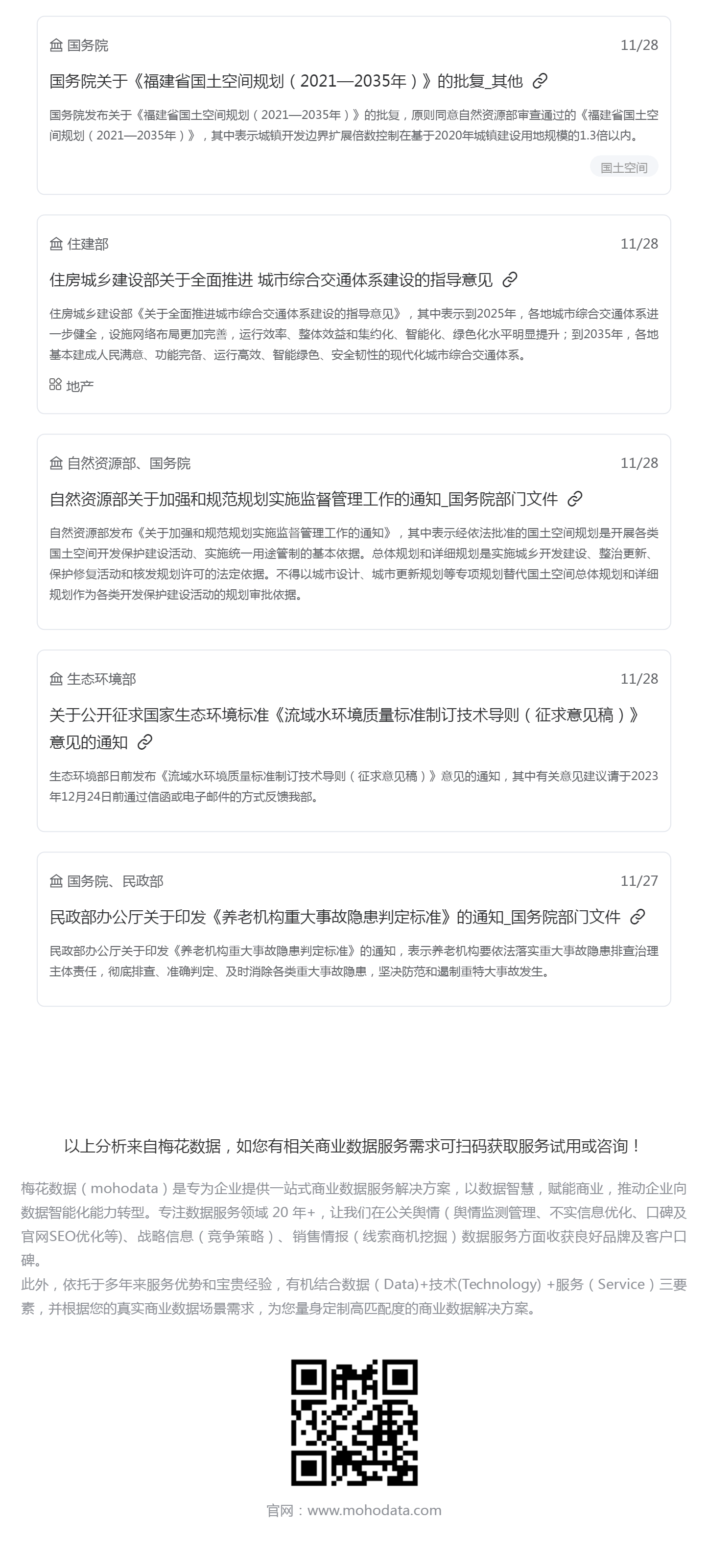 国务院 11/28

国务院关于《福建省国土空间规划（2021—2035年）》的批复_其他

国务院发布关于《福建省国土空间规划（2021—2035年）》的批复，原则同意自然资源部审查通过的《福建省国土空间规划（2021—2035年）》，其中表示城镇开发边界扩展倍数控制在基于2020年城镇建设用地规模的1.3倍以内。

国土空间

住建部 11/28

住房城乡建设部关于全面推进 城市综合交通体系建设的指导意见

住房城乡建设部《关于全面推进城市综合交通体系建设的指导意见》，其中表示到2025年，各地城市综合交通体系进一步健全，设施网络布局更加完善，运行效率、整体效益和集约化、智能化、绿色化水平明显提升；到2035年，各地基本建成人民满意、功能完备、运行高效、智能绿色、安全韧性的现代化城市综合交通体系。

地产

自然资源部、国务院 11/28

自然资源部关于加强和规范规划实施监督管理工作的通知_国务院部门文件

自然资源部发布《关于加强和规范规划实施监督管理工作的通知》，其中表示经依法批准的国土空间规划是开展各类国土空间开发保护建设活动、实施统一用途管制的基本依据。总体规划和详细规划是实施城乡开发建设、整治更新、保护修复活动和核发规划许可的法定依据。不得以城市设计、城市更新规划等专项规划替代国土空间总体规划和详细规划作为各类开发保护建设活动的规划审批依据。

生态环境部 11/28

关于公开征求国家生态环境标准《流域水环境质量标准制订技术导则（征求意见稿）》意见的通知

生态环境部日前发布《流域水环境质量标准制订技术导则（征求意见稿）》意见的通知，其中有关意见建议请于2023年12月24日前通过信函或电子邮件的方式反馈我部。

国务院、民政部 11/27

民政部办公厅关于印发《养老机构重大事故隐患判定标准》的通知_国务院部门文件

民政部办公厅关于印发《养老机构重大事故隐患判定标准》的通知，表示养老机构要依法落实重大事故隐患排查治理主体责任，彻底排查、准确判定、及时消除各类重大事故隐患，坚决防范和遏制重特大事故发生。

以上分析来自梅花数据，如您有相关商业数据服务需求可扫码获取服务试用或咨询！

梅花数据（mohodata）是专为企业提供一站式商业数据服务解决方案，以数据智慧，赋能商业，推动企业向数据智能化能力转型。专注数据服务领域 20 年+，让我们在公关舆情（舆情监测管理、不实信息优化、口碑及官网SEO优化等）、战略信息（竞争策略）、销售情报（线索商机挖掘）数据服务方面收获良好品牌及客户口碑。
此外，依托于多年来服务优势和宝贵经验，有机结合数据（Data)+技术(Technology) +服务（Service）三要素，并根据您的真实商业数据场景需求，为您量身定制高匹配度的商业数据解决方案。

官网：www.mohodata.com